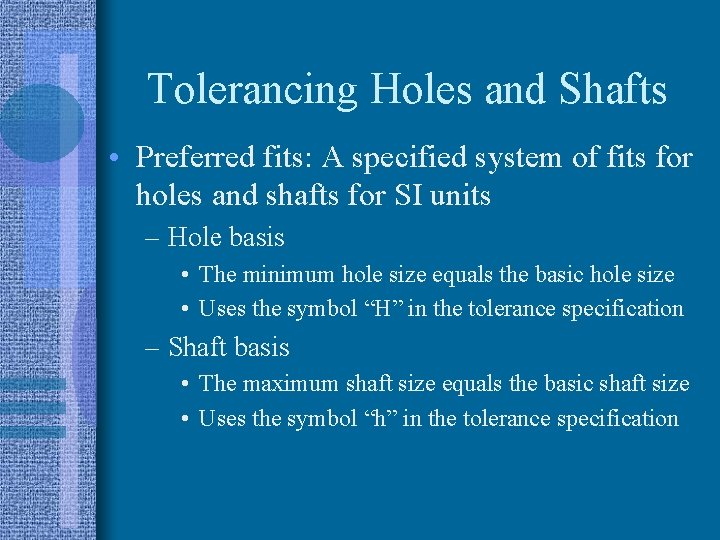 Tolerancing Holes and Shafts

• Preferred fits: A specified system of fits for holes and shafts for SI units

– Hole basis

• The minimum hole size equals the basic hole size

• Uses the symbol “H” in the tolerance specification

– Shaft basis

• The maximum shaft size equals the basic shaft size

• Uses the symbol “h” in the tolerance specification